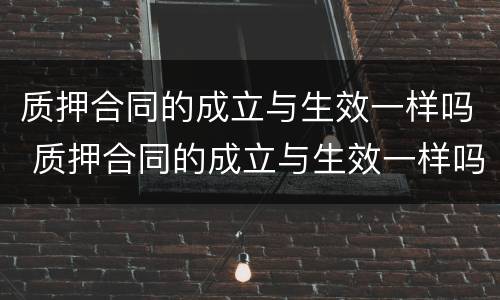 质押合同的成立与生效一样吗
质押合同的成立与生效一样吗